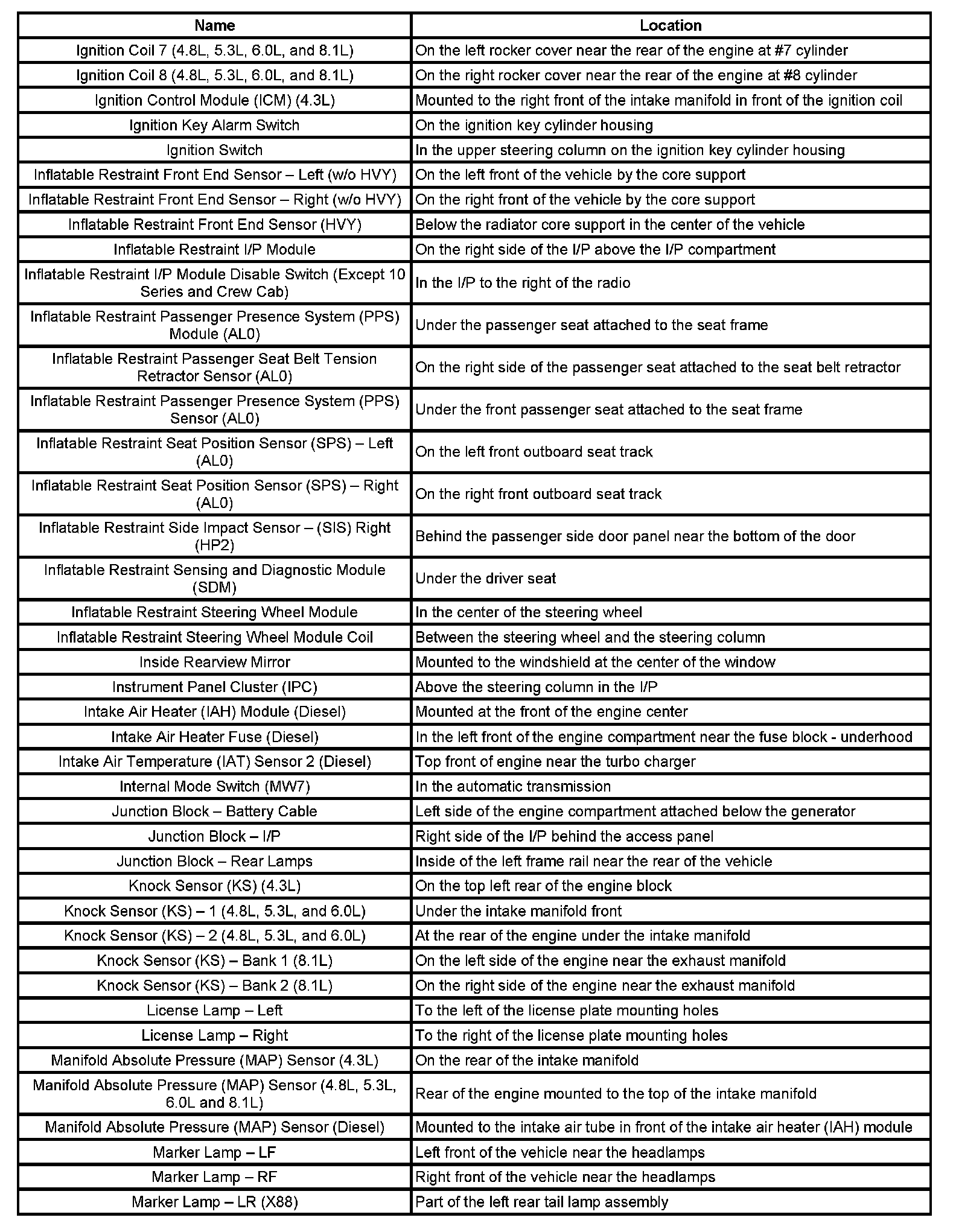 | Name | Location |
|---|---|
| Ignition Coil 7 (4.8L, 5.3L, 6.0L, and 8.1L) | On the left rocker cover near the rear of the engine at #7 cylinder |
| Ignition Coil 8 (4.8L, 5.3L, 6.0L, and 8.1L) | On the right rocker cover near the rear of the engine at #8 cylinder |
| Ignition Control Module (ICM) (4.3L) | Mounted to the right front of the intake manifold in front of the ignition coil |
| Ignition Key Alarm Switch | On the ignition key cylinder housing |
| Ignition Switch | In the upper steering column on the ignition key cylinder housing |
| Inflatable Restraint Front End Sensor – Left (w/o HVY) | On the left front of the vehicle by the core support |
| Inflatable Restraint Front End Sensor – Right (w/o HVY) | On the right front of the vehicle by the core support |
| Inflatable Restraint Front End Sensor (HVY) | Below the radiator core support in the center of the vehicle |
| Inflatable Restraint I/P Module | On the right side of the I/P above the I/P compartment |
| Inflatable Restraint I/P Module Disable Switch (Except 10 Series and Crew Cab) | In the I/P to the right of the radio |
| Inflatable Restraint Passenger Presence System (PPS) Module (AL0) | Under the passenger seat attached to the seat frame |
| Inflatable Restraint Passenger Seat Belt Tension Retractor Sensor (AL0) | On the right side of the passenger seat attached to the seat belt retractor |
| Inflatable Restraint Passenger Presence System (PPS) Sensor (AL0) | Under the front passenger seat attached to the seat frame |
| Inflatable Restraint Seat Position Sensor (SPS) – Left (AL0) | On the left front outboard seat track |
| Inflatable Restraint Seat Position Sensor (SPS) – Right (AL0) | On the right front outboard seat track |
| Inflatable Restraint Side Impact Sensor – (SIS) Right (HP2) | Behind the passenger side door panel near the bottom of the door |
| Inflatable Restraint Sensing and Diagnostic Module (SDM) | Under the driver seat |
| Inflatable Restraint Steering Wheel Module | In the center of the steering wheel |
| Inflatable Restraint Steering Wheel Module Coil | Between the steering wheel and the steering column |
| Inside Rearview Mirror | Mounted to the windshield at the center of the window |
| Instrument Panel Cluster (IPC) | Above the steering column in the I/P |
| Intake Air Heater (IAH) Module (Diesel) | Mounted at the front of the engine center |
| Intake Air Heater Fuse (Diesel) | In the left front of the engine compartment near the fuse block - underhood |
| Intake Air Temperature (IAT) Sensor 2 (Diesel) | Top front of engine near the turbo charger |
| Internal Mode Switch (MW7) | In the automatic transmission |
| Junction Block – Battery Cable | Left side of the engine compartment attached below the generator |
| Junction Block – I/P | Right side of the I/P behind the access panel |
| Junction Block – Rear Lamps | Inside of the left frame rail near the rear of the vehicle |
| Knock Sensor (KS) (4.3L) | On the top left rear of the engine block |
| Knock Sensor (KS) – 1 (4.8L, 5.3L, and 6.0L) | Under the intake manifold front |
| Knock Sensor (KS) – 2 (4.8L, 5.3L, and 6.0L) | At the rear of the engine under the intake manifold |
| Knock Sensor (KS) – Bank 1 (8.1L) | On the left side of the engine near the exhaust manifold |
| Knock Sensor (KS) – Bank 2 (8.1L) | On the right side of the engine near the exhaust manifold |
| License Lamp – Left | To the left of the license plate mounting holes |
| License Lamp – Right | To the right of the license plate mounting holes |
| Manifold Absolute Pressure (MAP) Sensor (4.3L) | On the rear of the intake manifold |
| Manifold Absolute Pressure (MAP) Sensor (4.8L, 5.3L, 6.0L and 8.1L) | Rear of the engine mounted to the top of the intake manifold |
| Manifold Absolute Pressure (MAP) Sensor (Diesel) | Mounted to the intake air tube in front of the intake air heater (IAH) module |
| Marker Lamp – LF | Left front of the vehicle near the headlamps |
| Marker Lamp – RF | Right front of the vehicle near the headlamps |
| Marker Lamp – LR (X88) | Part of the left rear tail lamp assembly |